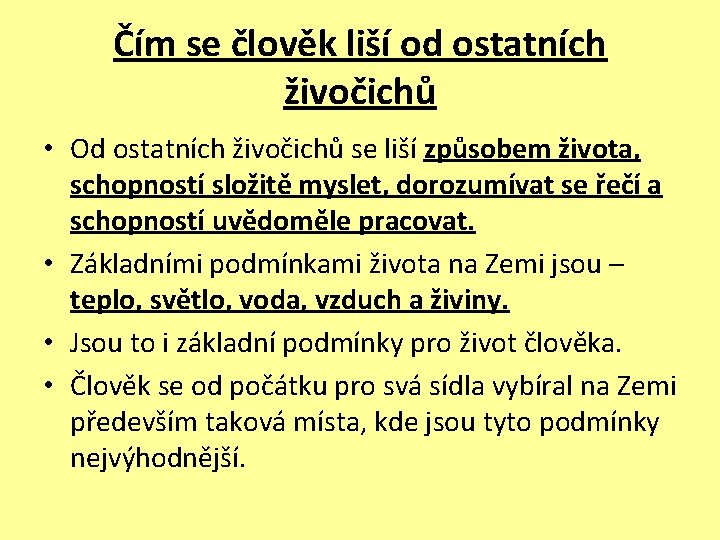 Čím se člověk liší od ostatních živočichů

• Od ostatních živočichů se liší způsobem života, schopností složitě myslet, dorozumívat se řečí a schopností uvědoměle pracovat.
• Základními podmínkami života na Zemi jsou – teplo, světlo, voda, vzduch a živiny.
• Jsou to i základní podmínky pro život člověka.
• Člověk se od počátku pro svá sídla vybíral na Zemi především taková místa, kde jsou tyto podmínky nejvýhodnější.